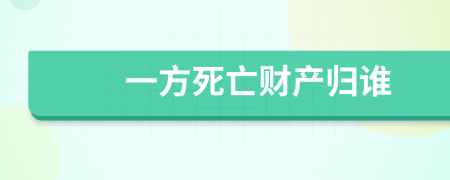 一方死亡财产归谁